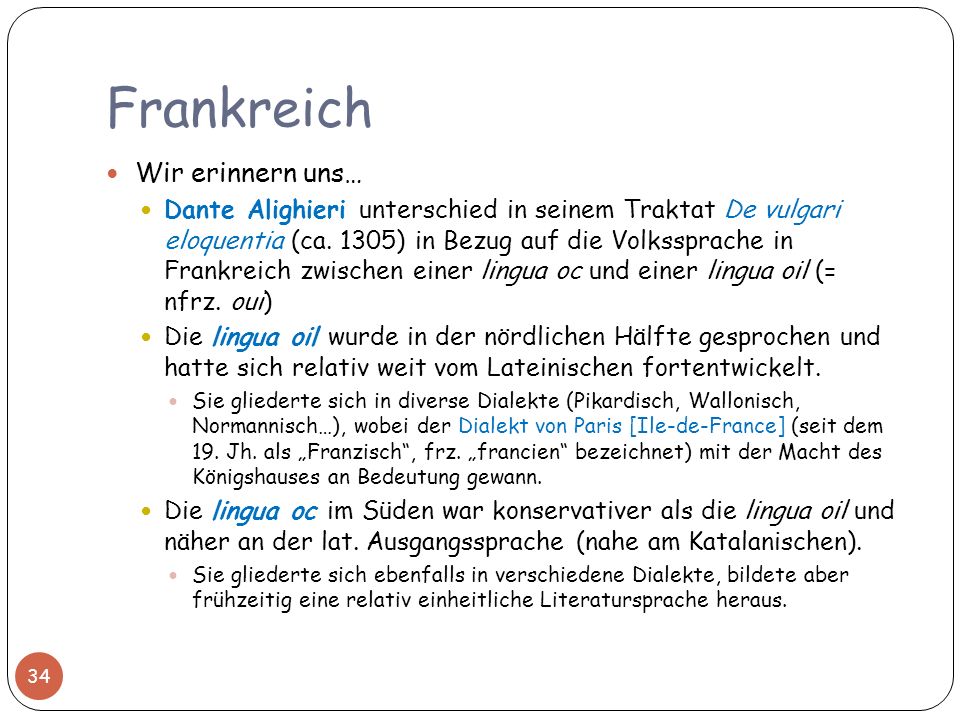 Frankreich

Wir erinnern uns…

Dante Alighieri unterschied in seinem Traktat De vulgari eloquentia (ca. 1305) in Bezug auf die Volkssprache in Frankreich zwischen einer lingua oc und einer lingua oil (= nfrz. oui)

Die lingua oil wurde in der nördlichen Hälfte gesprochen und hatte sich relativ weit vom Lateinischen fortentwickelt.

Sie gliederte sich in diverse Dialekte (Pikardisch, Wallonisch, Normannisch…), wobei der Dialekt von Paris [Ile-de-France] (seit dem 19. Jh. als „Franzisch“, frz. „francien“ bezeichnet) mit der Macht des Königshauses an Bedeutung gewann.

Die lingua oc im Süden war konservativer als die lingua oil und näher an der lat. Ausgangssprache (nahe am Katalanischen).

Sie gliederte sich ebenfalls in verschiedene Dialekte, bildete aber frühzeitig eine relativ einheitliche Literatursprache heraus.

34